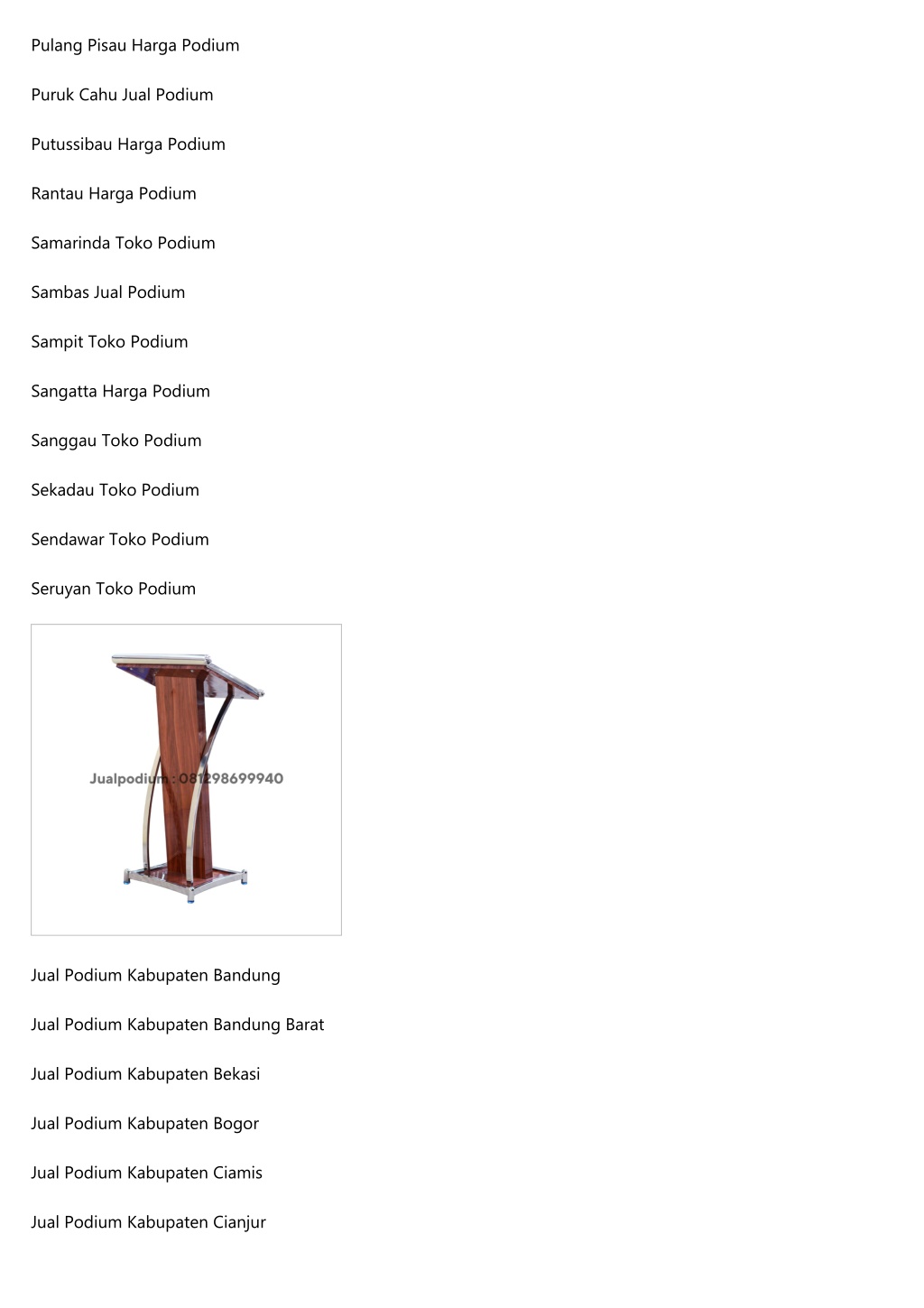 Pulang Pisau Harga Podium

Puruk Cahu Jual Podium

Putussibau Harga Podium

Rantau Harga Podium

Samarinda Toko Podium

Sambas Jual Podium

Sampit Toko Podium

Sangatta Harga Podium

Sanggau Toko Podium

Sekadau Toko Podium

Sendawar Toko Podium

Seruyan Toko Podium

Jualpodium : 081298699940

Jual Podium Kabupaten Bandung

Jual Podium Kabupaten Bandung Barat

Jual Podium Kabupaten Bekasi

Jual Podium Kabupaten Bogor

Jual Podium Kabupaten Ciamis

Jual Podium Kabupaten Cianjur